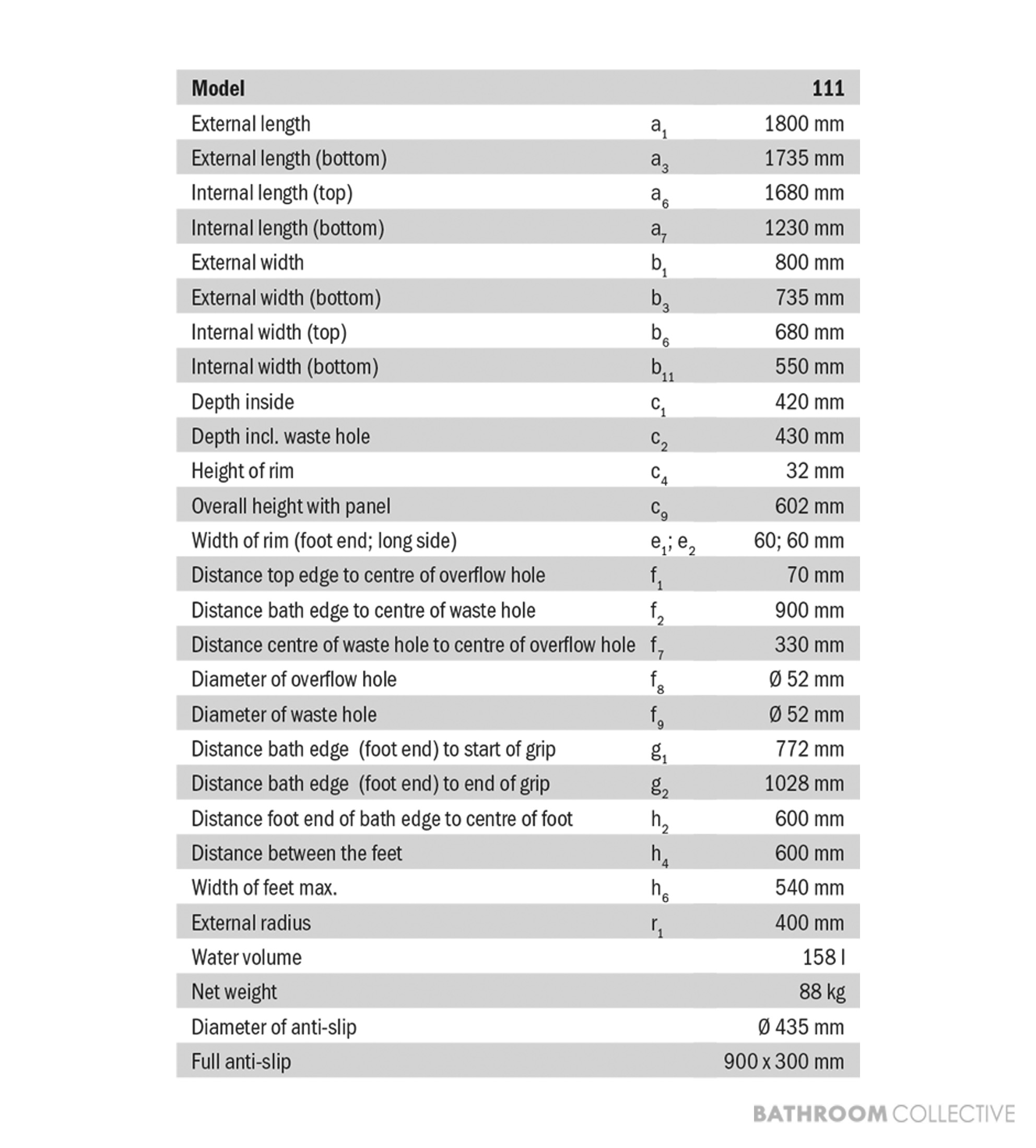 | Model |  | 111 |
|---|---|---|
| External length | $a_1$ | 1800 mm |
| External length (bottom) | $a_3$ | 1735 mm |
| Internal length (top) | $a_6$ | 1680 mm |
| Internal length (bottom) | $a_7$ | 1230 mm |
| External width | $b_1$ | 800 mm |
| External width (bottom) | $b_3$ | 735 mm |
| Internal width (top) | $b_6$ | 680 mm |
| Internal width (bottom) | $b_{11}$ | 550 mm |
| Depth inside | $c_1$ | 420 mm |
| Depth incl. waste hole | $c_2$ | 430 mm |
| Height of rim | $c_4$ | 32 mm |
| Overall height with panel | $c_9$ | 602 mm |
| Width of rim (foot end; long side) | $e_1$; $e_2$ | 60; 60 mm |
| Distance top edge to centre of overflow hole | $f_1$ | 70 mm |
| Distance bath edge to centre of waste hole | $f_2$ | 900 mm |
| Distance centre of waste hole to centre of overflow hole | $f_7$ | 330 mm |
| Diameter of overflow hole | $f_8$ | Ø 52 mm |
| Diameter of waste hole | $f_9$ | Ø 52 mm |
| Distance bath edge (foot end) to start of grip | $g_1$ | 772 mm |
| Distance bath edge (foot end) to end of grip | $g_2$ | 1028 mm |
| Distance foot end of bath edge to centre of foot | $h_2$ | 600 mm |
| Distance between the feet | $h_4$ | 600 mm |
| Width of feet max. | $h_6$ | 540 mm |
| External radius | $r_1$ | 400 mm |
| Water volume |  | 158 l |
| Net weight |  | 88 kg |
| Diameter of anti-slip |  | Ø 435 mm |
| Full anti-slip |  | 900 x 300 mm |

BATHROOM COLLECTIVE